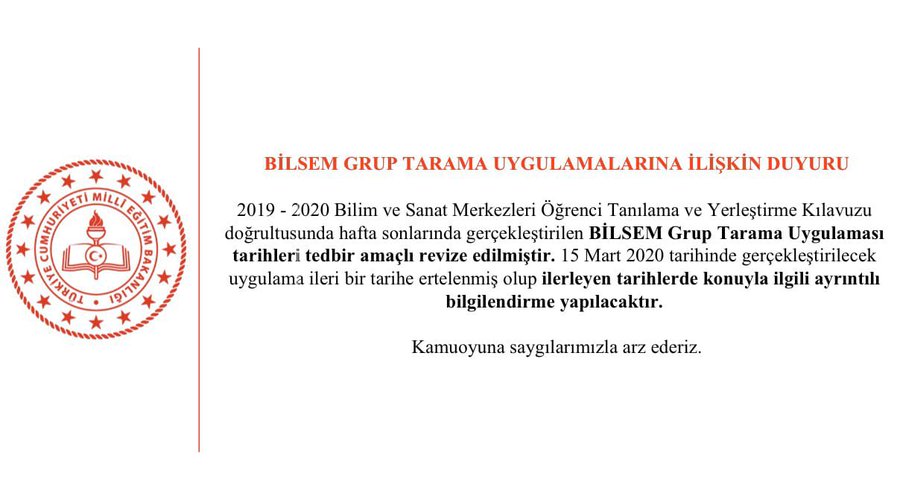 TÜRKİYE CUMHURİYETİ MİLLİ EĞİTİM BAKANLIĞI

BİLSEM GRUP TARAMA UYGULAMALARINA İLİŞKİN DUYURU

2019 - 2020 Bilim ve Sanat Merkezleri Öğrenci Tanılama ve Yerleştirme Kılavuzu doğrultusunda hafta sonlarında gerçekleştirilen BİLSEM Grup Tarama Uygulaması tarihleri tedbir amaçlı revize edilmiştir. 15 Mart 2020 tarihinde gerçekleştirilecek uygulama ileri bir tarihe ertelenmiş olup ilerleyen tarihlerde konuyla ilgili ayrıntılı bilgilendirme yapılacaktır.

Kamuoyuna saygılarımızla arz ederiz.